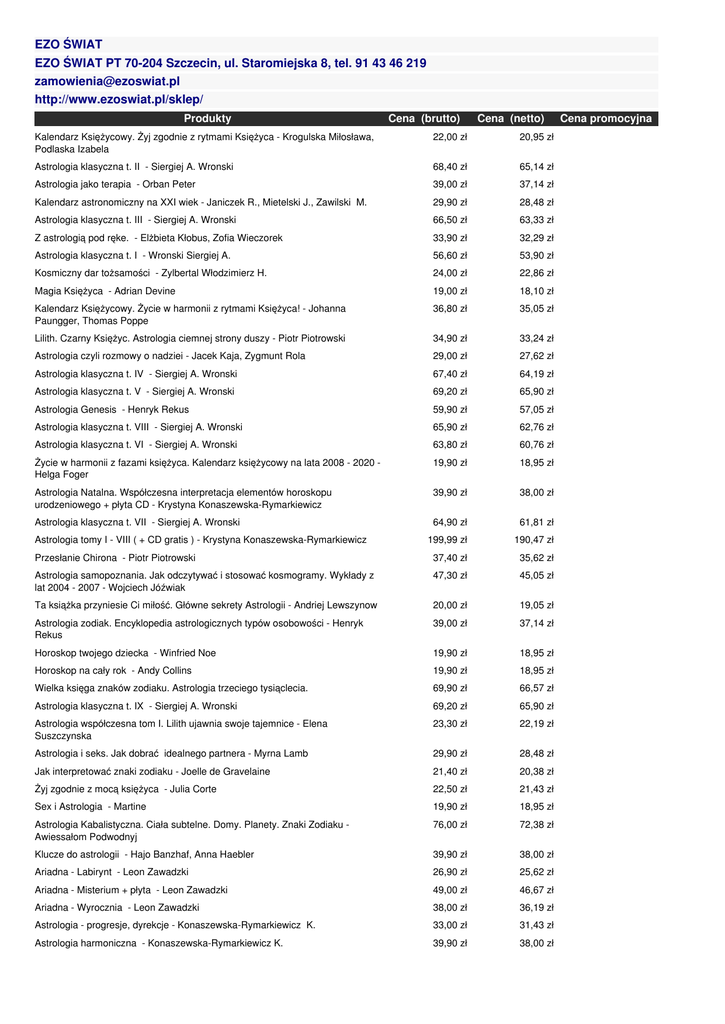 EZO ŚWIAT
EZO ŚWIAT PT 70-204 Szczecin, ul. Staromiejska 8, tel. 91 43 46 219
zamowienia@ezoswiat.pl
http://www.ezoswiat.pl/sklep/

| Produkty | Cena (brutto) | Cena (netto) | Cena promocyjna |
|---|---|---|---|
| Kalendarz Księżycowy. Żyj zgodnie z rytmami Księżyca - Krogulska Miłosława, Podlaska Izabela | 22,00 zł | 20,95 zł | |
| Astrologia klasyczna t. II - Siergiej A. Wronski | 68,40 zł | 65,14 zł | |
| Astrologia jako terapia - Orban Peter | 39,00 zł | 37,14 zł | |
| Kalendarz astronomiczny na XXI wiek - Janiczek R., Mietelski J., Zawilski M. | 29,90 zł | 28,48 zł | |
| Astrologia klasyczna t. III - Siergiej A. Wronski | 66,50 zł | 63,33 zł | |
| Z astrologią pod rękę. - Elżbieta Kłobus, Zofia Wieczorek | 33,90 zł | 32,29 zł | |
| Astrologia klasyczna t. I - Wronski Siergiej A. | 56,60 zł | 53,90 zł | |
| Kosmiczny dar tożsamości - Zylbertal Włodzimierz H. | 24,00 zł | 22,86 zł | |
| Magia Księżyca - Adrian Devine | 19,00 zł | 18,10 zł | |
| Kalendarz Księżycowy. Życie w harmonii z rytmami Księżyca! - Johanna Paungger, Thomas Poppe | 36,80 zł | 35,05 zł | |
| Lilith. Czarny Księżyc. Astrologia ciemnej strony duszy - Piotr Piotrowski | 34,90 zł | 33,24 zł | |
| Astrologia czyli rozmowy o nadziei - Jacek Kaja, Zygmunt Rola | 29,00 zł | 27,62 zł | |
| Astrologia klasyczna t. IV - Siergiej A. Wronski | 67,40 zł | 64,19 zł | |
| Astrologia klasyczna t. V - Siergiej A. Wronski | 69,20 zł | 65,90 zł | |
| Astrologia Genesis - Henryk Rekus | 59,90 zł | 57,05 zł | |
| Astrologia klasyczna t. VIII - Siergiej A. Wronski | 65,90 zł | 62,76 zł | |
| Astrologia klasyczna t. VI - Siergiej A. Wronski | 63,80 zł | 60,76 zł | |
| Życie w harmonii z fazami księżyca. Kalendarz księżycowy na lata 2008 - 2020 - Helga Foger | 19,90 zł | 18,95 zł | |
| Astrologia Natalna. Współczesna interpretacja elementów horoskopu urodzeniowego + płyta CD - Krystyna Konaszewska-Rymarkiewicz | 39,90 zł | 38,00 zł | |
| Astrologia klasyczna t. VII - Siergiej A. Wronski | 64,90 zł | 61,81 zł | |
| Astrologia tomy I - VIII ( + CD gratis ) - Krystyna Konaszewska-Rymarkiewicz | 199,99 zł | 190,47 zł | |
| Przesłanie Chirona - Piotr Piotrowski | 37,40 zł | 35,62 zł | |
| Astrologia samopoznania. Jak odczytywać i stosować kosmogramy. Wykłady z lat 2004 - 2007 - Wojciech Jóźwiak | 47,30 zł | 45,05 zł | |
| Ta książka przyniesie Ci miłość. Główne sekrety Astrologii - Andriej Lewszynow | 20,00 zł | 19,05 zł | |
| Astrologia zodiak. Encyklopedia astrologicznych typów osobowości - Henryk Rekus | 39,00 zł | 37,14 zł | |
| Horoskop twojego dziecka - Winfried Noe | 19,90 zł | 18,95 zł | |
| Horoskop na cały rok - Andy Collins | 19,90 zł | 18,95 zł | |
| Wielka księga znaków zodiaku. Astrologia trzeciego tysiąclecia. | 69,90 zł | 66,57 zł | |
| Astrologia klasyczna t. IX - Siergiej A. Wronski | 69,20 zł | 65,90 zł | |
| Astrologia współczesna tom I. Lilith ujawnia swoje tajemnice - Elena Suszczynska | 23,30 zł | 22,19 zł | |
| Astrologia i seks. Jak dobrać idealnego partnera - Myrna Lamb | 29,90 zł | 28,48 zł | |
| Jak interpretować znaki zodiaku - Joelle de Gravelaine | 21,40 zł | 20,38 zł | |
| Żyj zgodnie z mocą księżyca - Julia Corte | 22,50 zł | 21,43 zł | |
| Sex i Astrologia - Martine | 19,90 zł | 18,95 zł | |
| Astrologia Kabalistyczna. Ciała subtelne. Domy. Planety. Znaki Zodiaku - Awiessałom Podwodnyj | 76,00 zł | 72,38 zł | |
| Klucze do astrologii - Hajo Banzhaf, Anna Haebler | 39,90 zł | 38,00 zł | |
| Ariadna - Labirynt - Leon Zawadzki | 26,90 zł | 25,62 zł | |
| Ariadna - Misterium + płyta - Leon Zawadzki | 49,00 zł | 46,67 zł | |
| Ariadna - Wyrocznia - Leon Zawadzki | 38,00 zł | 36,19 zł | |
| Astrologia - progresje, dyrekcje - Konaszewska-Rymarkiewicz K. | 33,00 zł | 31,43 zł | |
| Astrologia harmoniczna - Konaszewska-Rymarkiewicz K. | 39,90 zł | 38,00 zł | |